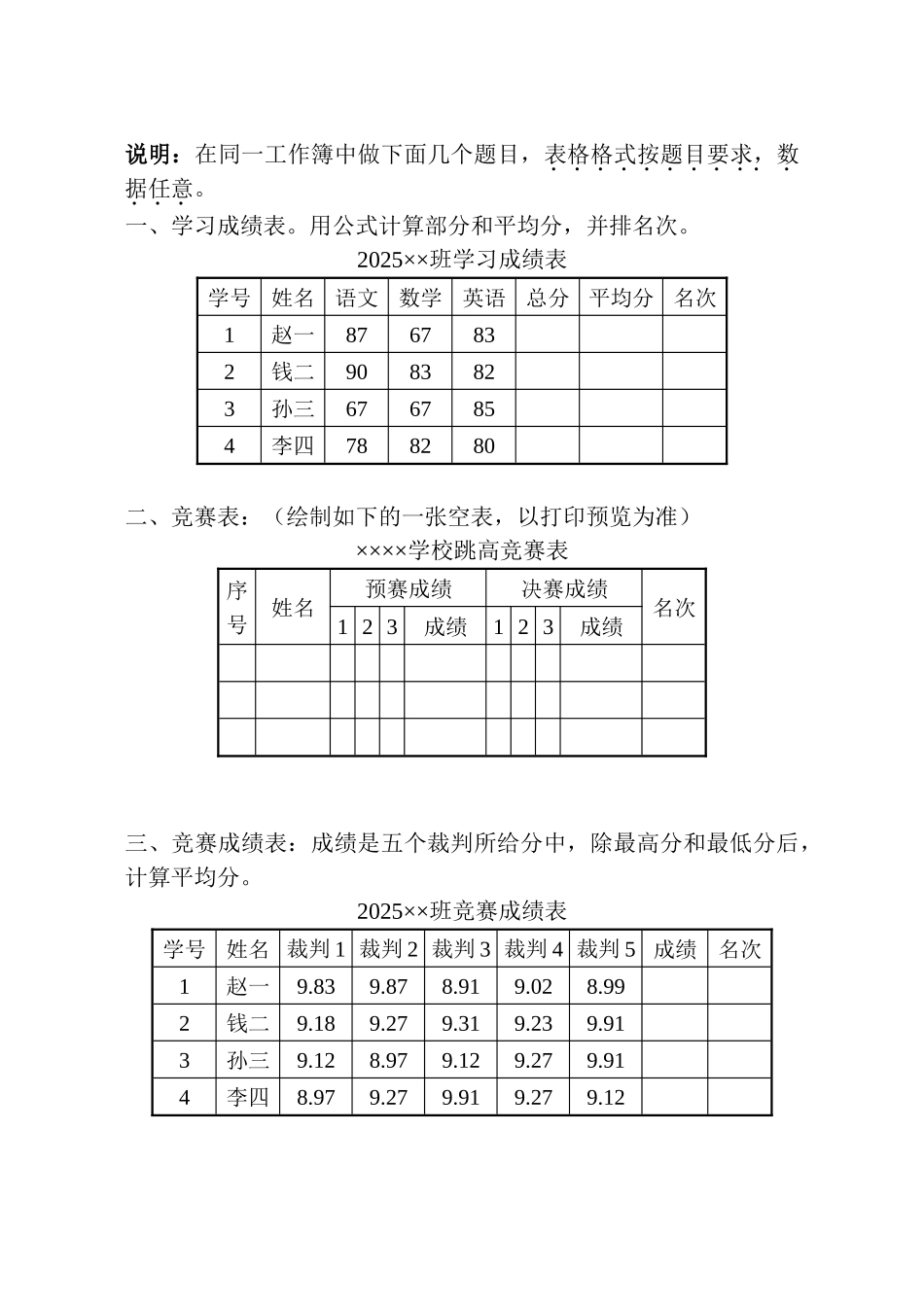 说明：在同一工作簿中做下面几个题目，表格格式按题目要求，数据任意。

一、学习成绩表。用公式计算部分和平均分，并排名次。

2025××班学习成绩表

| 学号 | 姓名 | 语文 | 数学 | 英语 | 总分 | 平均分 | 名次 |
|---|---|---|---|---|---|---|---|
| 1 | 赵一 | 87 | 67 | 83 | | | |
| 2 | 钱二 | 90 | 83 | 82 | | | |
| 3 | 孙三 | 67 | 67 | 85 | | | |
| 4 | 李四 | 78 | 82 | 80 | | | |

二、竞赛表：（绘制如下的一张空表，以打印预览为准）

××××学校跳高竞赛表

| 序号 | 姓名 | 预赛成绩 | | | | 决赛成绩 | | | | 名次 |
|---|---|---|---|---|---|---|---|---|---|---|
| | | 1 | 2 | 3 | 成绩 | 1 | 2 | 3 | 成绩 | |
| | | | | | | | | | | |
| | | | | | | | | | | |
| | | | | | | | | | | |

三、竞赛成绩表：成绩是五个裁判所给分中，除最高分和最低分后，计算平均分。

2025××班竞赛成绩表

| 学号 | 姓名 | 裁判 1 | 裁判 2 | 裁判 3 | 裁判 4 | 裁判 5 | 成绩 | 名次 |
|---|---|---|---|---|---|---|---|---|
| 1 | 赵一 | 9.83 | 9.87 | 8.91 | 9.02 | 8.99 | | |
| 2 | 钱二 | 9.18 | 9.27 | 9.31 | 9.23 | 9.91 | | |
| 3 | 孙三 | 9.12 | 8.97 | 9.12 | 9.27 | 9.91 | | |
| 4 | 李四 | 8.97 | 9.27 | 9.91 | 9.27 | 9.12 | | |